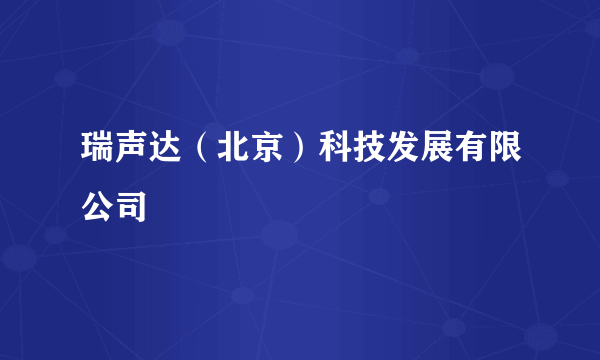 瑞声达（北京）科技发展有限公司